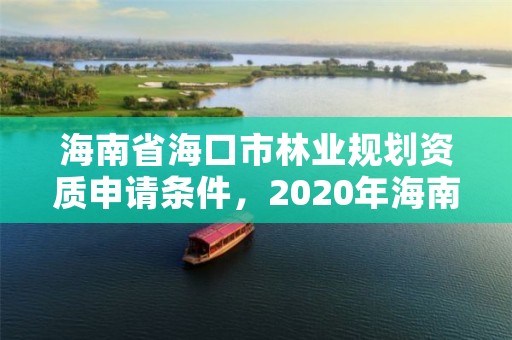 海南省海口市林业规划资质申请条件，2020年海南